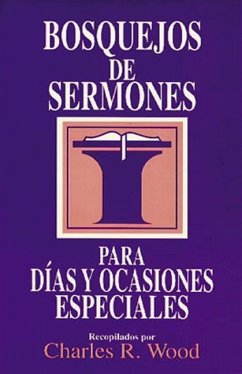 BOSQUEJOS DE SERMONES

PARA DÍAS Y OCASIONES ESPECIALES

Recopilados por
Charles R. Wood